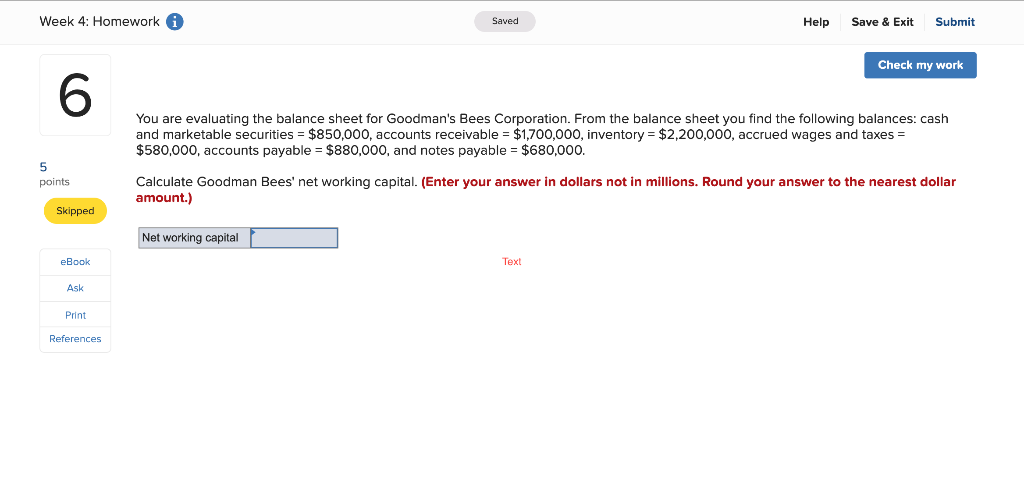 Week 4: Homework

Saved

Help Save & Exit Submit

Check my work

6

5
points

Skipped

eBook

Ask

Print

References

You are evaluating the balance sheet for Goodman's Bees Corporation. From the balance sheet you find the following balances: cash and marketable securities = \$850,000, accounts receivable = \$1,700,000, inventory = \$2,200,000, accrued wages and taxes = \$580,000, accounts payable = \$880,000, and notes payable = \$680,000.

Calculate Goodman Bees' net working capital. (Enter your answer in dollars not in millions. Round your answer to the nearest dollar amount.)

| Net working capital | |
|---|---|

Text